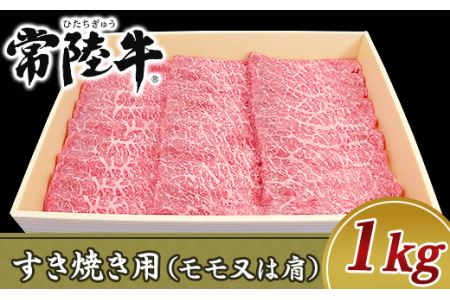 ひたちぎゅう
常陸牛®

すき焼き用（モモ又は肩）

1kg